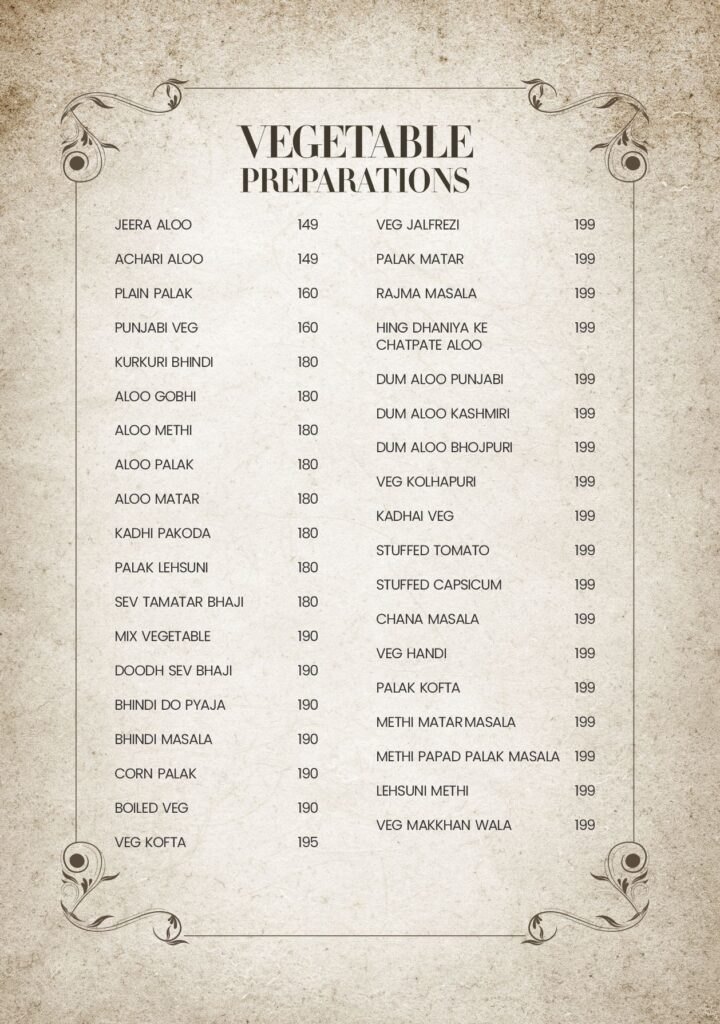 VEGETABLE
PREPARATIONS

JEERA ALOO 149
ACHARI ALOO 149
PLAIN PALAK 160
PUNJABI VEG 160
KURKURI BHINDI 180
ALOO GOBHI 180
ALOO METHI 180
ALOO PALAK 180
ALOO MATAR 180
KADHI PAKODA 180
PALAK LEHSUNI 180
SEV TAMATAR BHAJI 180
MIX VEGETABLE 190
DOODH SEV BHAJI 190
BHINDI DO PYAJA 190
BHINDI MASALA 190
CORN PALAK 190
BOILED VEG 190
VEG KOFTA 195

VEG JALFREZI 199
PALAK MATAR 199
RAJMA MASALA 199
HING DHANIYA KE CHATPATE ALOO 199
DUM ALOO PUNJABI 199
DUM ALOO KASHMIRI 199
DUM ALOO BHOJPURI 199
VEG KOLHAPURI 199
KADHAI VEG 199
STUFFED TOMATO 199
STUFFED CAPSICUM 199
CHANA MASALA 199
VEG HANDI 199
PALAK KOFTA 199
METHI MATAR MASALA 199
METHI PAPAD PALAK MASALA 199
LEHSUNI METHI 199
VEG MAKKHAN WALA 199